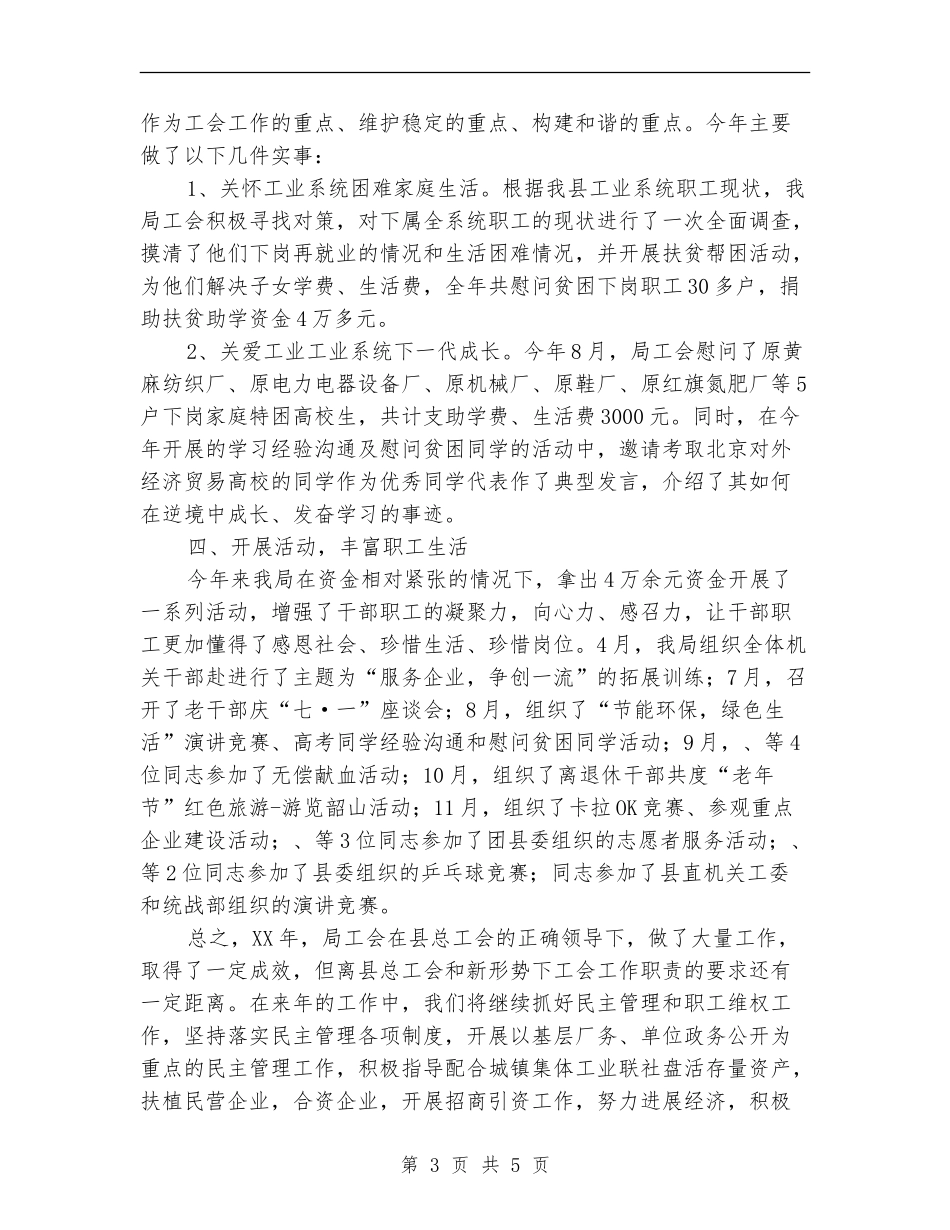 作为工会工作的重点、维护稳定的重点、构建和谐的重点。今年主要做了以下几件实事：

1、关怀工业系统困难家庭生活。根据我县工业系统职工现状，我局工会积极寻找对策，对下属全系统职工的现状进行了一次全面调查，摸清了他们下岗再就业的情况和生活困难情况，并开展扶贫帮困活动，为他们解决子女学费、生活费，全年共慰问贫困下岗职工30多户，捐助扶贫助学资金4万多元。

2、关爱工业工业系统下一代成长。今年8月，局工会慰问了原黄麻纺织厂、原电力电器设备厂、原机械厂、原鞋厂、原红旗氮肥厂等5户下岗家庭特困高校生，共计支助学费、生活费3000元。同时，在今年开展的学习经验沟通及慰问贫困同学的活动中，邀请考取北京对外经济贸易高校的同学作为优秀同学代表作了典型发言，介绍了其如何在逆境中成长、发奋学习的事迹。

四、开展活动，丰富职工生活

今年来我局在资金相对紧张的情况下，拿出4万余元资金开展了一系列活动，增强了干部职工的凝聚力，向心力、感召力，让干部职工更加懂得了感恩社会、珍惜生活、珍惜岗位。4月，我局组织全体机关干部赴进行了主题为“服务企业，争创一流”的拓展训练；7月，召开了老干部庆“七·一”座谈会；8月，组织了“节能环保，绿色生活”演讲竞赛、高考同学经验沟通和慰问贫困同学活动；9月，、等4位同志参加了无偿献血活动；10月，组织了离退休干部共度“老年节”红色旅游-游览韶山活动；11月，组织了卡拉OK竞赛、参观重点企业建设活动；、等3位同志参加了团县委组织的志愿者服务活动；、等2位同志参加了县委组织的乒乓球竞赛；同志参加了县直机关工委和统战部组织的演讲竞赛。

总之，XX年，局工会在县总工会的正确领导下，做了大量工作，取得了一定成效，但离县总工会和新形势下工会工作职责的要求还有一定距离。在来年的工作中，我们将继续抓好民主管理和职工维权工作，坚持落实民主管理各项制度，开展以基层厂务、单位政务公开为重点的民主管理工作，积极指导配合城镇集体工业联社盘活存量资产，扶植民营企业，合资企业，开展招商引资工作，努力进展经济，积极

第 3 页 共 5 页